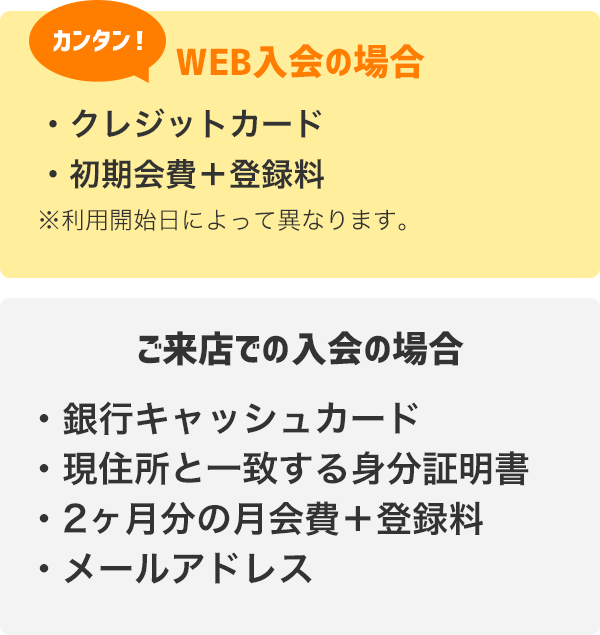 カンタン！

WEB入会の場合

・クレジットカード
・初期会費＋登録料
※利用開始日によって異なります。

ご来店での入会の場合

・銀行キャッシュカード
・現住所と一致する身分証明書
・2ヶ月分の月会費＋登録料
・メールアドレス